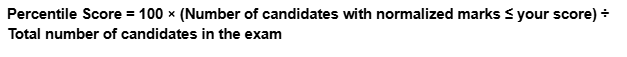 Percentile Score = 100 × (Number of candidates with normalized marks ≤ your score) ÷ Total number of candidates in the exam